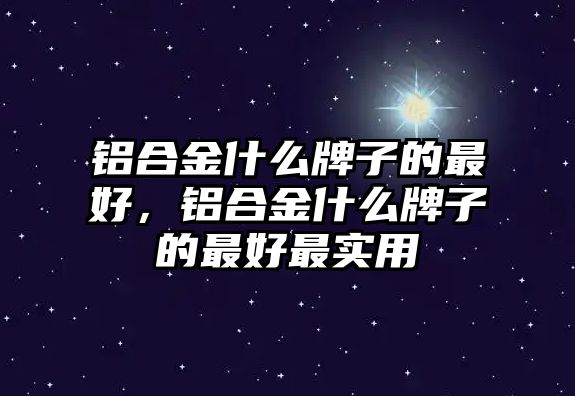 铝合金什么牌子的最好，铝合金什么牌子的最好最实用